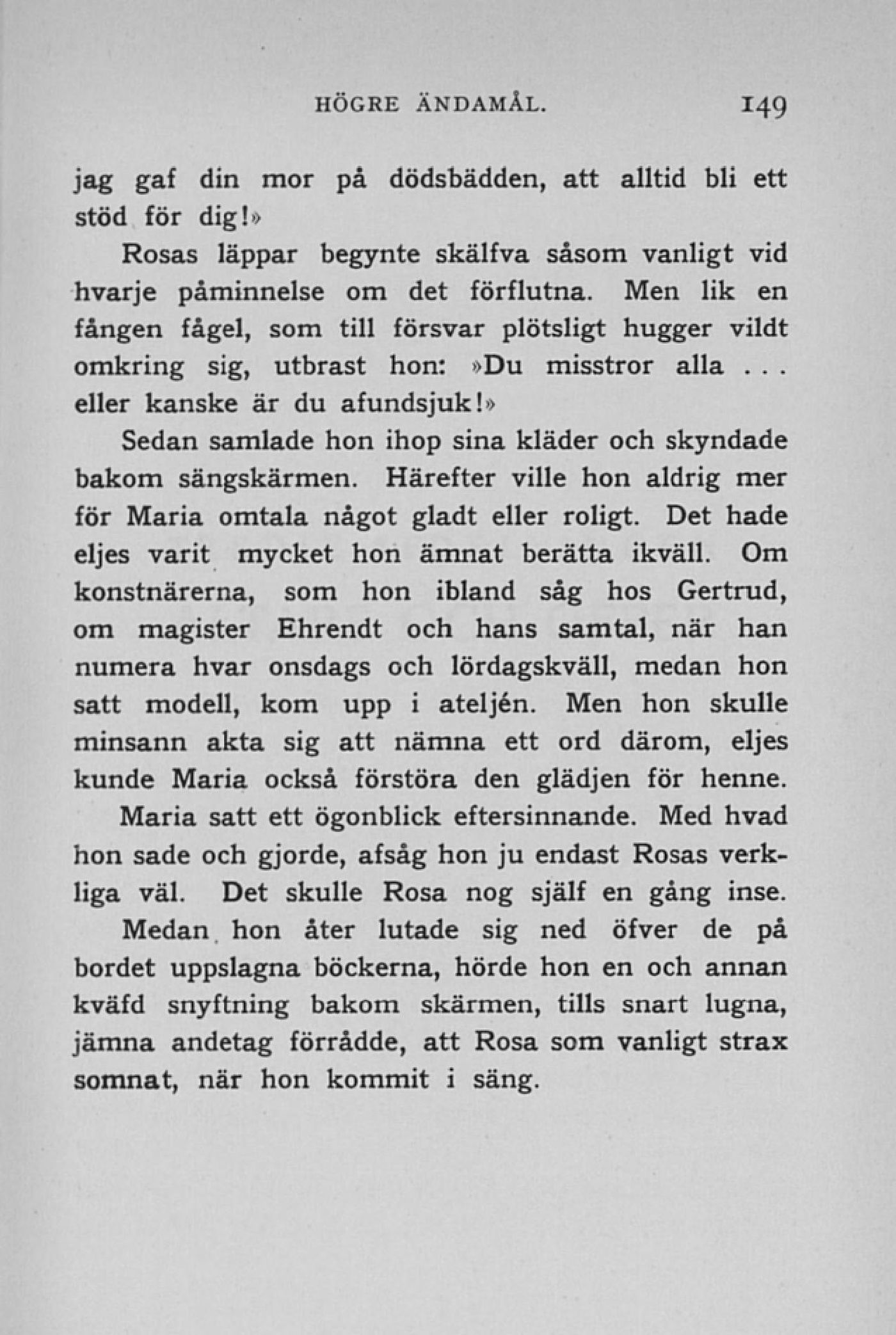 HÖGRE ÄNDAMÅL. 149

jag gaf din mor på dödsbädden, att alltid bli ett stöd för dig!»

Rosas läppar begynte skälfva såsom vanligt vid hvarje påminnelse om det förflutna. Men lik en fången fågel, som till försvar plötsligt hugger vildt omkring sig, utbrast hon: »Du misstror alla . . . eller kanske är du afundsjuk!»

Sedan samlade hon ihop sina kläder och skyndade bakom sängskärmen. Härefter ville hon aldrig mer för Maria omtala något gladt eller roligt. Det hade eljes varit mycket hon ämnat berätta ikväll. Om konstnärerna, som hon ibland såg hos Gertrud, om magister Ehrendt och hans samtal, när han numera hvar onsdags och lördagskväll, medan hon satt modell, kom upp i ateljén. Men hon skulle minsann akta sig att nämna ett ord därom, eljes kunde Maria också förstöra den glädjen för henne.

Maria satt ett ögonblick eftersinnande. Med hvad hon sade och gjorde, afsåg hon ju endast Rosas verkliga väl. Det skulle Rosa nog själf en gång inse.

Medan hon åter lutade sig ned öfver de på bordet uppslagna böckerna, hörde hon en och annan kväfd snyftning bakom skärmen, tills snart lugna, jämna andetag förrådde, att Rosa som vanligt strax somnat, när hon kommit i säng.